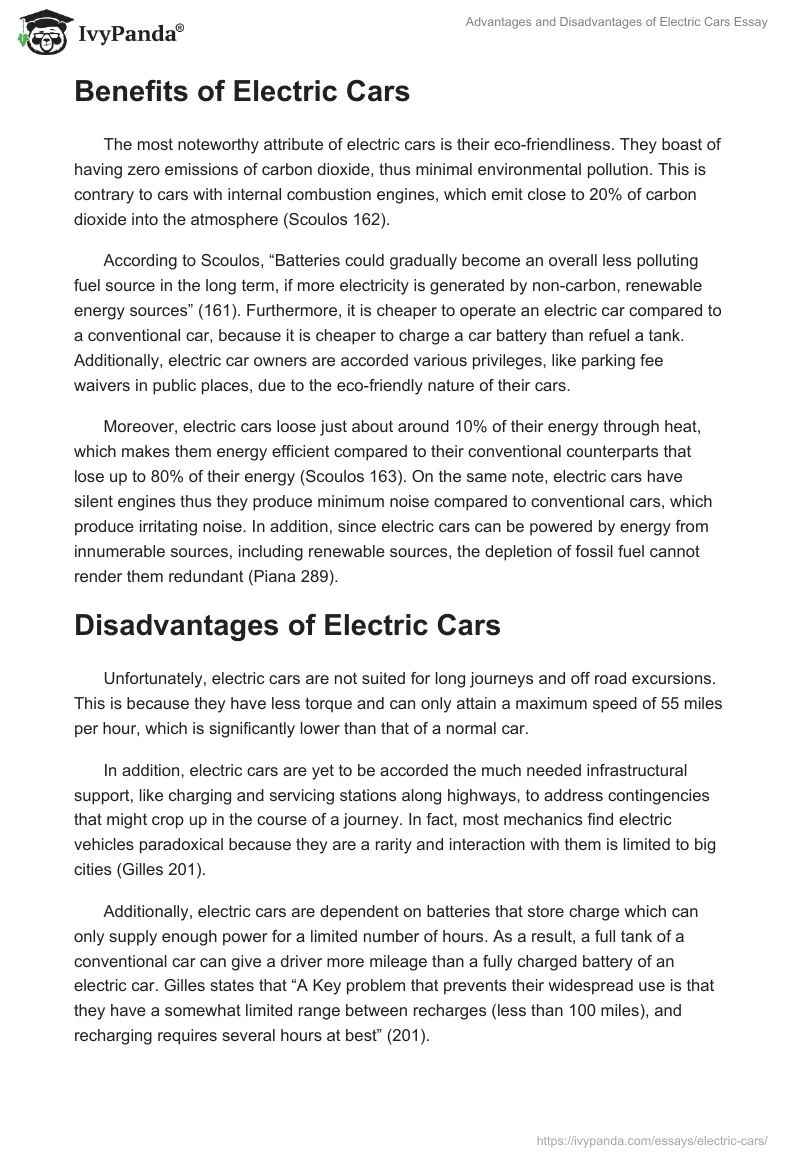 IvyPanda®

Advantages and Disadvantages of Electric Cars Essay

Benefits of Electric Cars

The most noteworthy attribute of electric cars is their eco-friendliness. They boast of having zero emissions of carbon dioxide, thus minimal environmental pollution. This is contrary to cars with internal combustion engines, which emit close to 20% of carbon dioxide into the atmosphere (Scoulos 162).

According to Scoulos, “Batteries could gradually become an overall less polluting fuel source in the long term, if more electricity is generated by non-carbon, renewable energy sources” (161). Furthermore, it is cheaper to operate an electric car compared to a conventional car, because it is cheaper to charge a car battery than refuel a tank. Additionally, electric car owners are accorded various privileges, like parking fee waivers in public places, due to the eco-friendly nature of their cars.

Moreover, electric cars loose just about around 10% of their energy through heat, which makes them energy efficient compared to their conventional counterparts that lose up to 80% of their energy (Scoulos 163). On the same note, electric cars have silent engines thus they produce minimum noise compared to conventional cars, which produce irritating noise. In addition, since electric cars can be powered by energy from innumerable sources, including renewable sources, the depletion of fossil fuel cannot render them redundant (Piana 289).

Disadvantages of Electric Cars

Unfortunately, electric cars are not suited for long journeys and off road excursions. This is because they have less torque and can only attain a maximum speed of 55 miles per hour, which is significantly lower than that of a normal car.

In addition, electric cars are yet to be accorded the much needed infrastructural support, like charging and servicing stations along highways, to address contingencies that might crop up in the course of a journey. In fact, most mechanics find electric vehicles paradoxical because they are a rarity and interaction with them is limited to big cities (Gilles 201).

Additionally, electric cars are dependent on batteries that store charge which can only supply enough power for a limited number of hours. As a result, a full tank of a conventional car can give a driver more mileage than a fully charged battery of an electric car. Gilles states that “A Key problem that prevents their widespread use is that they have a somewhat limited range between recharges (less than 100 miles), and recharging requires several hours at best” (201).

https://ivypanda.com/essays/electric-cars/